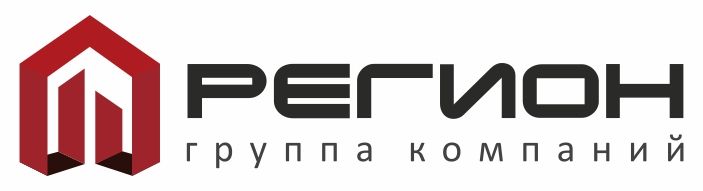 РЕГИОН
группа компаний